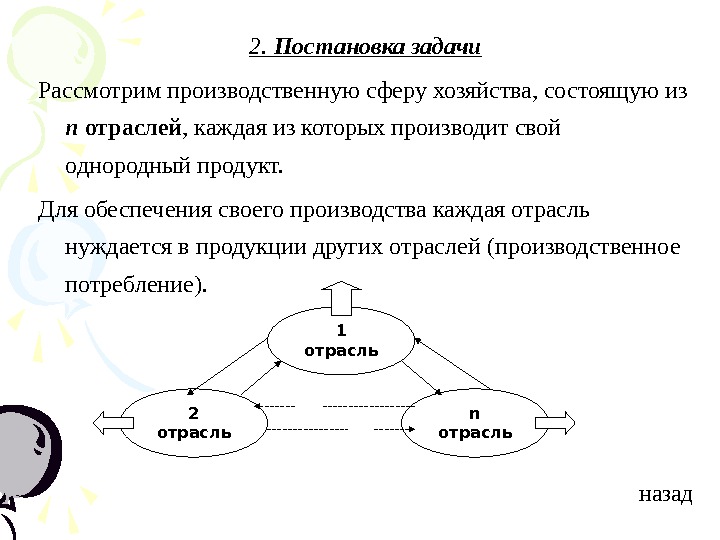 2. Постановка задачи

Рассмотрим производственную сферу хозяйства, состоящую из n отраслей, каждая из которых производит свой однородный продукт.

Для обеспечения своего производства каждая отрасль нуждается в продукции других отраслей (производственное потребление).

1
отрасль

2
отрасль

n
отрасль

назад